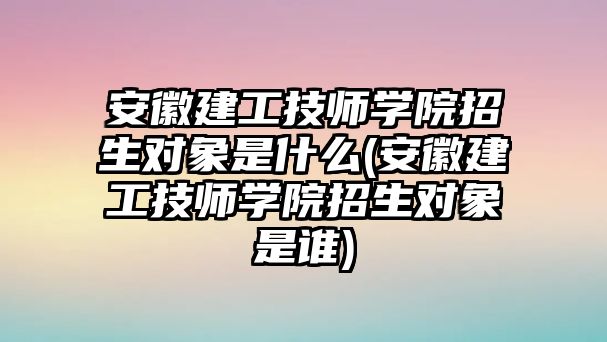 安徽建工技师学院招生对象是什么(安徽建工技师学院招生对象是谁)